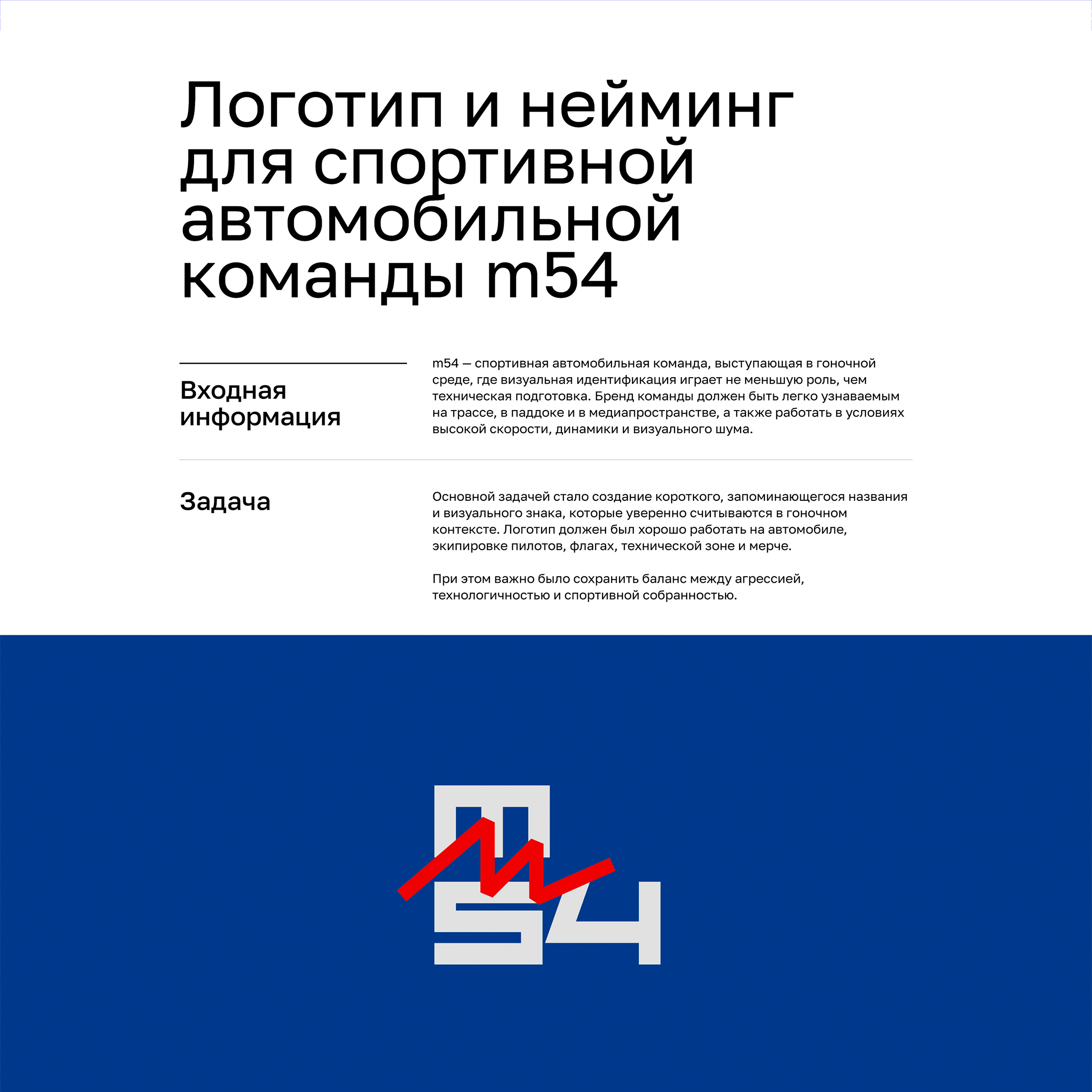 Логотип и нейминг для спортивной автомобильной команды m54

Входная информация

m54 — спортивная автомобильная команда, выступающая в гоночной среде, где визуальная идентификация играет не меньшую роль, чем техническая подготовка. Бренд команды должен быть легко узнаваемым на трассе, в паддоке и в медиапространстве, а также работать в условиях высокой скорости, динамики и визуального шума.

Задача

Основной задачей стало создание короткого, запоминающегося названия и визуального знака, которые уверенно считываются в гоночном контексте. Логотип должен был хорошо работать на автомобиле, экипировке пилотов, флагах, технической зоне и мерче.

При этом важно было сохранить баланс между агрессией, технологичностью и спортивной собранностью.

m54